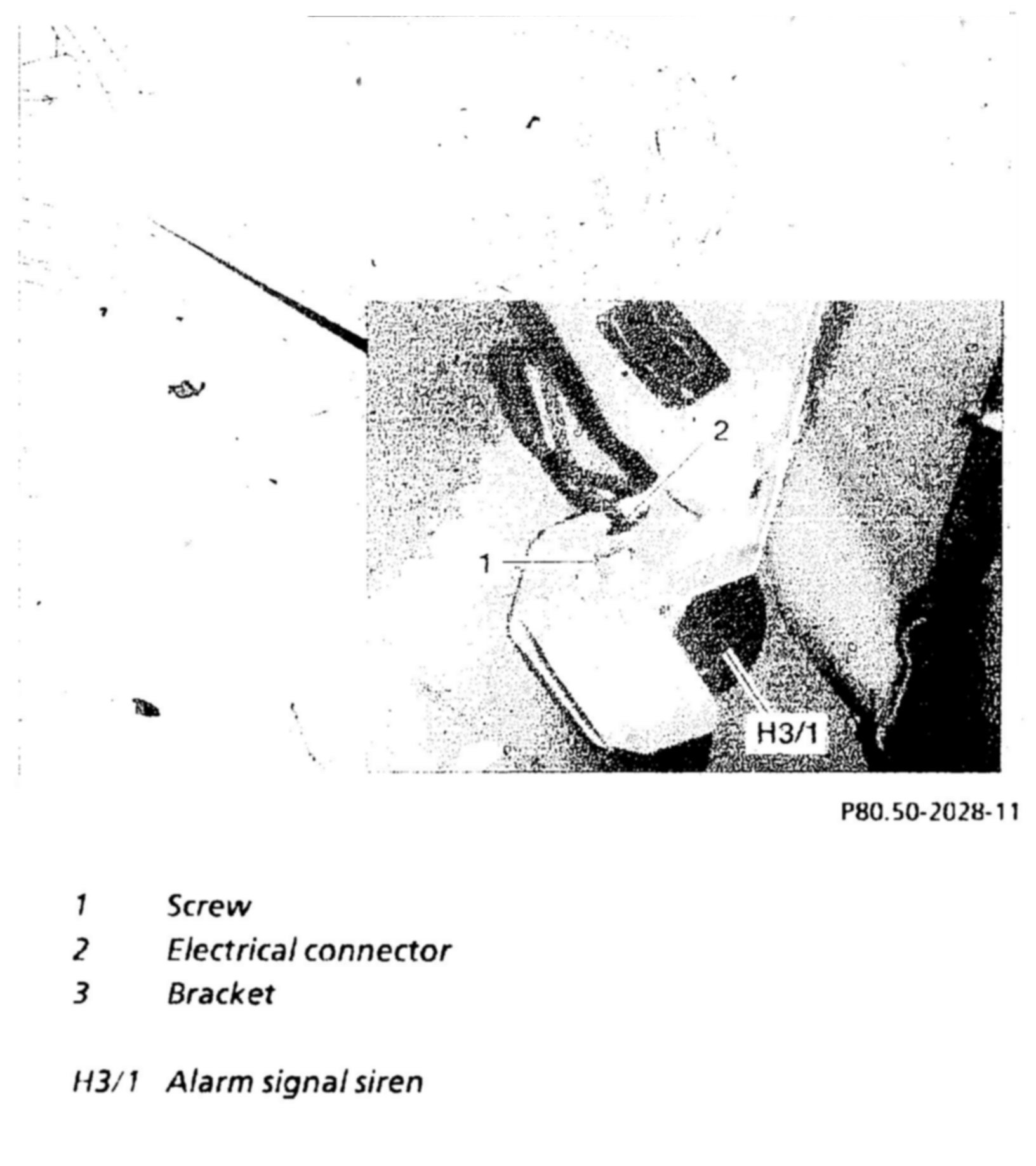 2

1

H3/1

P80.50-2028-11

1 Screw
2 Electrical connector
3 Bracket

H3/1 Alarm signal siren